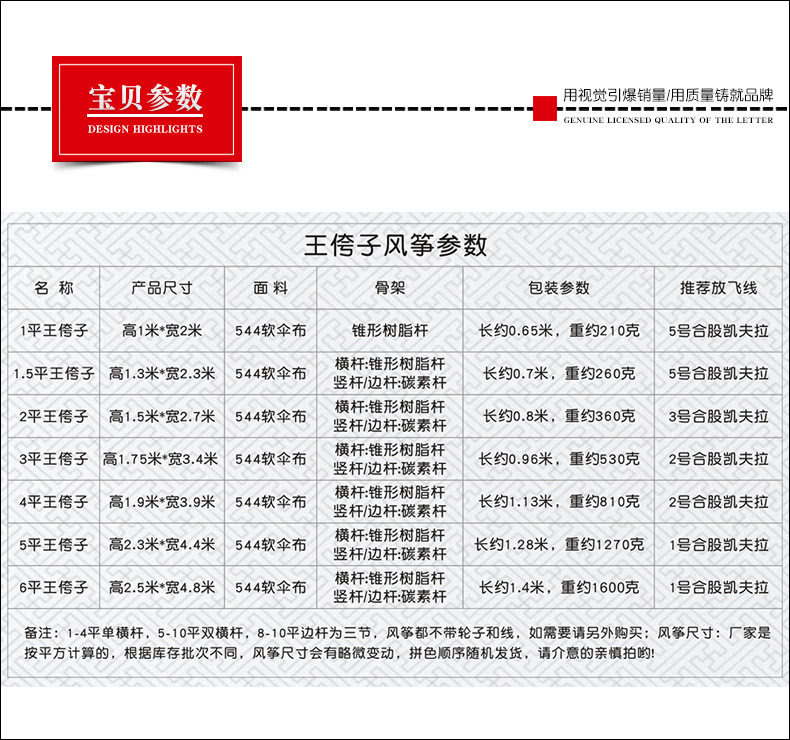 宝贝参数
DESIGN HIGHLIGHTS

用视觉引爆销量/用质量铸就品牌
GENUINE LICENSED QUALITY OF THE LETTER

王侉子风筝参数

| 名 称 | 产品尺寸 | 面 料 | 骨架 | 包装参数 | 推荐放飞线 |
|---|---|---|---|---|---|
| 1平王侉子 | 高1米*宽2米 | 544软伞布 | 锥形树脂杆 | 长约0.65米，重约210克 | 5号合股凯夫拉 |
| 1.5平王侉子 | 高1.3米*宽2.3米 | 544软伞布 | 横杆:锥形树脂杆 竖杆/边杆:碳素杆 | 长约0.7米，重约260克 | 5号合股凯夫拉 |
| 2平王侉子 | 高1.5米*宽2.7米 | 544软伞布 | 横杆:锥形树脂杆 竖杆/边杆:碳素杆 | 长约0.8米，重约360克 | 3号合股凯夫拉 |
| 3平王侉子 | 高1.75米*宽3.4米 | 544软伞布 | 横杆:锥形树脂杆 竖杆/边杆:碳素杆 | 长约0.96米，重约530克 | 2号合股凯夫拉 |
| 4平王侉子 | 高1.9米*宽3.9米 | 544软伞布 | 横杆:锥形树脂杆 竖杆/边杆:碳素杆 | 长约1.13米，重约810克 | 2号合股凯夫拉 |
| 5平王侉子 | 高2.3米*宽4.4米 | 544软伞布 | 横杆:锥形树脂杆 竖杆/边杆:碳素杆 | 长约1.28米，重约1270克 | 1号合股凯夫拉 |
| 6平王侉子 | 高2.5米*宽4.8米 | 544软伞布 | 横杆:锥形树脂杆 竖杆/边杆:碳素杆 | 长约1.4米，重约1600克 | 1号合股凯夫拉 |

备注：1-4平单横杆，5-10平双横杆，8-10平边杆为三节，风筝都不带轮子和线，如需要请另外购买；风筝尺寸：厂家是按平方计算的，根据库存批次不同，风筝尺寸会有略微变动，拼色顺序随机发货，请介意的亲慎拍哟!